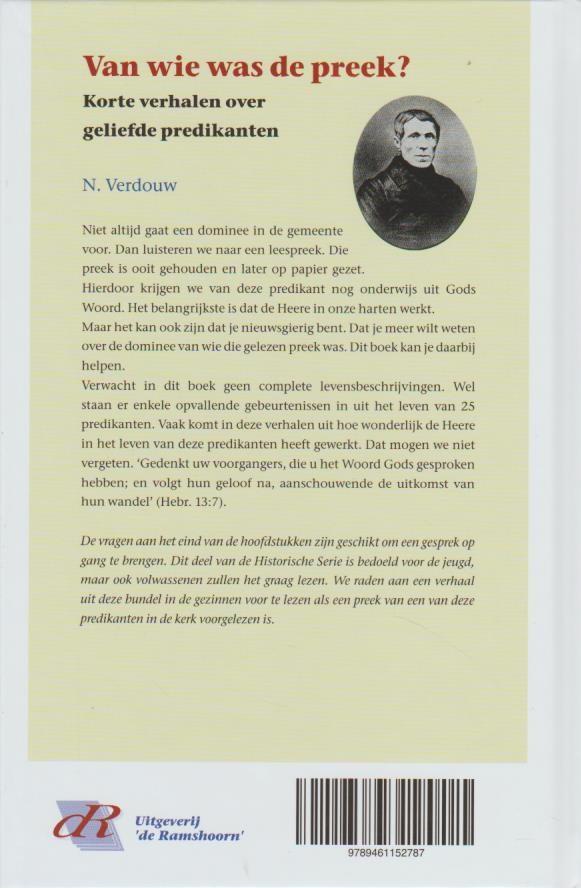 Van wie was de preek?

Korte verhalen over geliefde predikanten

N. Verdouw

Niet altijd gaat een dominee in de gemeente voor. Dan luisteren we naar een leespreek. Die preek is ooit gehouden en later op papier gezet. Hierdoor krijgen we van deze predikant nog onderwijs uit Gods Woord. Het belangrijkste is dat de Heere in onze harten werkt.
Maar het kan ook zijn dat je nieuwsgierig bent. Dat je meer wilt weten over de dominee van wie die gelezen preek was. Dit boek kan je daarbij helpen.
Verwacht in dit boek geen complete levensbeschrijvingen. Wel staan er enkele opvallende gebeurtenissen in uit het leven van 25 predikanten. Vaak komt in deze verhalen uit hoe wonderlijk de Heere in het leven van deze predikanten heeft gewerkt. Dat mogen we niet vergeten. 'Gedenkt uw voorgangers, die u het Woord Gods gesproken hebben; en volgt hun geloof na, aanschouwende de uitkomst van hun wandel' (Hebr. 13:7).

De vragen aan het eind van de hoofdstukken zijn geschikt om een gesprek op gang te brengen. Dit deel van de Historische Serie is bedoeld voor de jeugd, maar ook volwassenen zullen het graag lezen. We raden aan een verhaal uit deze bundel in de gezinnen voor te lezen als een preek van een van deze predikanten in de kerk voorgelezen is.

dR Uitgeverij 'de Ramshoorn'

9789461152787